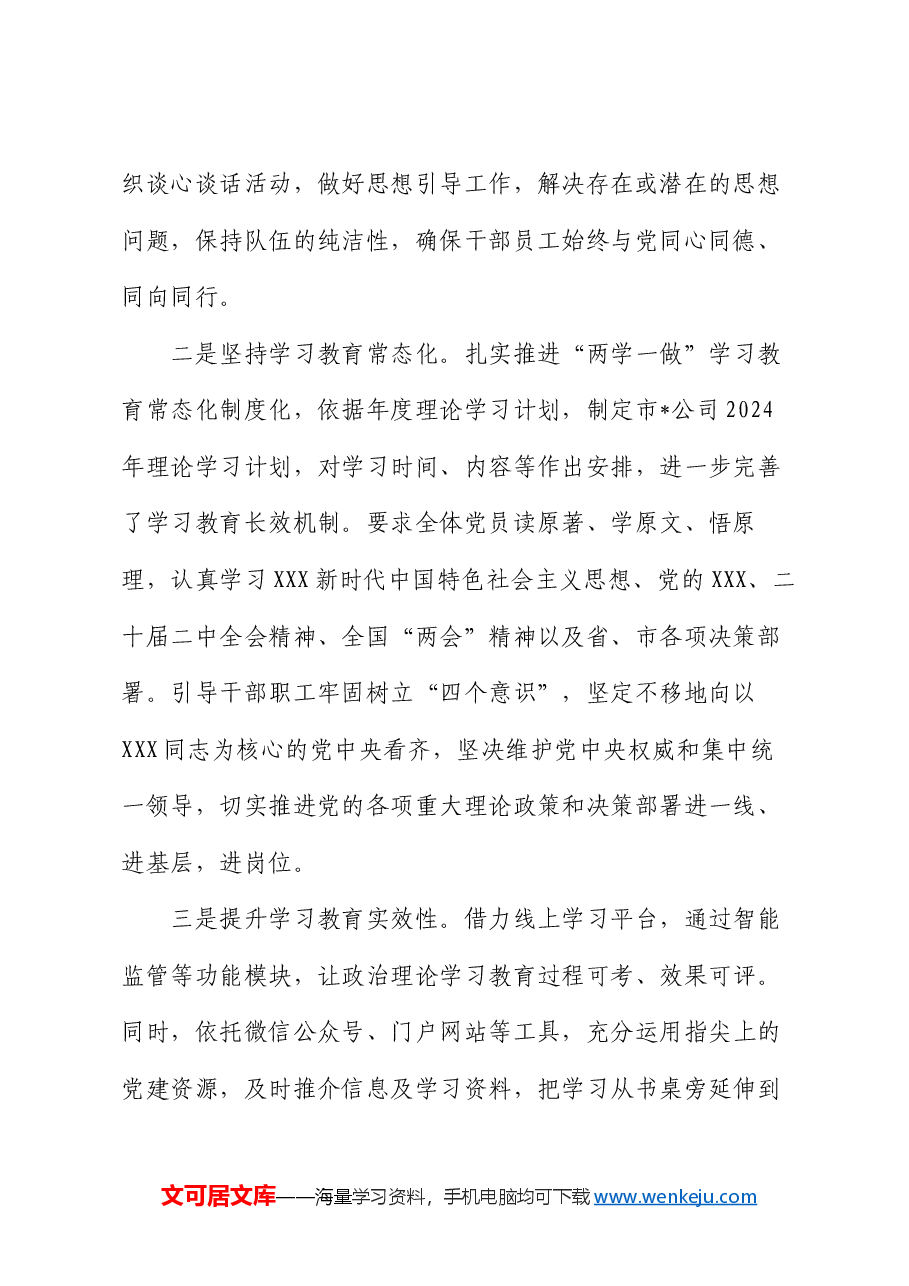 织谈心谈话活动，做好思想引导工作，解决存在或潜在的思想问题，保持队伍的纯洁性，确保干部员工始终与党同心同德、同向同行。

二是坚持学习教育常态化。扎实推进“两学一做”学习教育常态化制度化，依据年度理论学习计划，制定市*公司2024年理论学习计划，对学习时间、内容等作出安排，进一步完善了学习教育长效机制。要求全体党员读原著、学原文、悟原理，认真学习XXX新时代中国特色社会主义思想、党的XXX、二十届二中全会精神、全国“两会”精神以及省、市各项决策部署。引导干部职工牢固树立“四个意识”，坚定不移地向以XXX同志为核心的党中央看齐，坚决维护党中央权威和集中统一领导，切实推进党的各项重大理论政策和决策部署进一线、进基层，进岗位。

三是提升学习教育实效性。借力线上学习平台，通过智能监管等功能模块，让政治理论学习教育过程可考、效果可评。同时，依托微信公众号、门户网站等工具，充分运用指尖上的党建资源，及时推介信息及学习资料，把学习从书桌旁延伸到

文可居文库——海量学习资料，手机电脑均可下载www.wenkeju.com